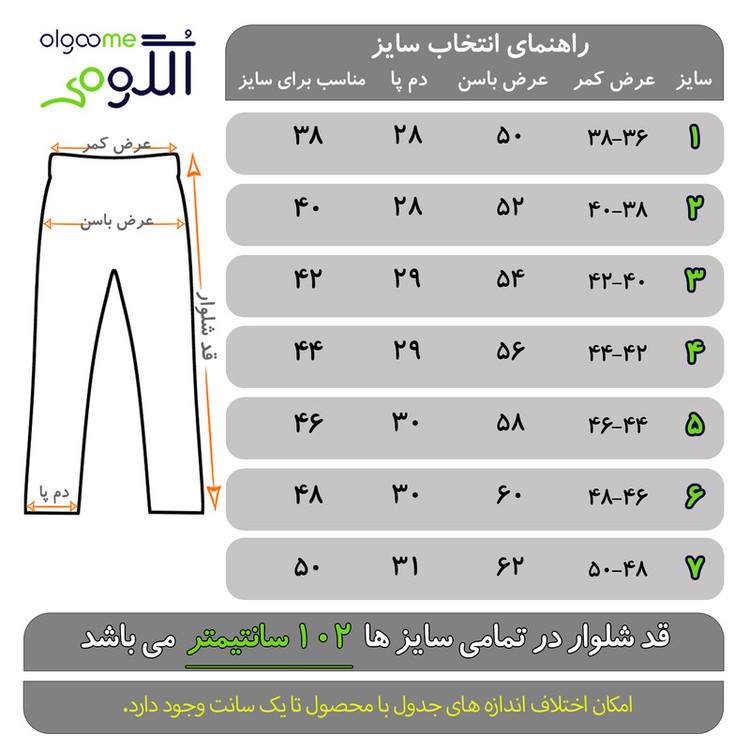 olgoome
الگومی

عرض کمر
عرض باسن
قد شلوار
دم پا

راهنمای انتخاب سایز

| سایز | عرض کمر | عرض باسن | دم پا | مناسب برای سایز |
|---|---|---|---|---|
| ۱ | ۳۸-۳۶ | ۵۰ | ۲۸ | ۳۸ |
| ۲ | ۴۰-۳۸ | ۵۲ | ۲۸ | ۴۰ |
| ۳ | ۴۲-۴۰ | ۵۴ | ۲۹ | ۴۲ |
| ۴ | ۴۴-۴۲ | ۵۶ | ۲۹ | ۴۴ |
| ۵ | ۴۶-۴۴ | ۵۸ | ۳۰ | ۴۶ |
| ۶ | ۴۸-۴۶ | ۶۰ | ۳۰ | ۴۸ |
| ۷ | ۵۰-۴۸ | ۶۲ | ۳۱ | ۵۰ |

قد شلوار در تمامی سایز ها ۱۰۲ سانتیمتر می باشد

امکان اختلاف اندازه های جدول با محصول تا یک سانت وجود دارد.